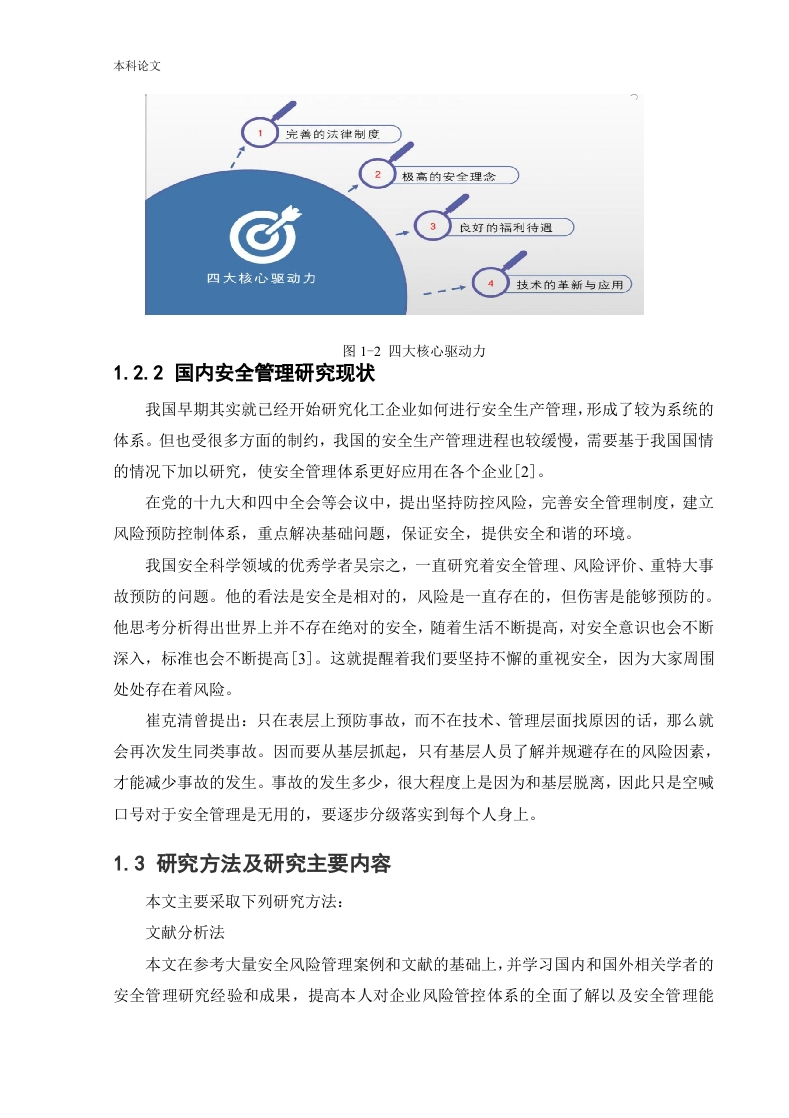 本科论文

1 完善的法律制度

2 极高的安全理念

3 良好的福利待遇

4 技术的革新与应用

四大核心驱动力

图 1-2 四大核心驱动力

1.2.2 国内安全管理研究现状

我国早期其实就已经开始研究化工企业如何进行安全生产管理，形成了较为系统的体系。但也受很多方面的制约，我国的安全生产管理进程也较缓慢，需要基于我国国情的情况下加以研究，使安全管理体系更好应用在各个企业[2]。

在党的十九大和四中全会等会议中，提出坚持防控风险，完善安全管理制度，建立风险预防控制体系，重点解决基础问题，保证安全，提供安全和谐的环境。

我国安全科学领域的优秀学者吴宗之，一直研究着安全管理、风险评价、重特大事故预防的问题。他的看法是安全是相对的，风险是一直存在的，但伤害是能够预防的。他思考分析得出世界上并不存在绝对的安全，随着生活不断提高，对安全意识也会不断深入，标准也会不断提高[3]。这就提醒着我们要坚持不懈的重视安全，因为大家周围处处存在着风险。

崔克清曾提出：只在表层上预防事故，而不在技术、管理层面找原因的话，那么就会再次发生同类事故。因而要从基层抓起，只有基层人员了解并规避存在的风险因素，才能减少事故的发生。事故的发生多少，很大程度上是因为和基层脱离，因此只是空喊口号对于安全管理是无用的，要逐步分级落实到每个人身上。

1.3 研究方法及研究主要内容

本文主要采取下列研究方法：

文献分析法

本文在参考大量安全风险管理案例和文献的基础上，并学习国内和国外相关学者的安全管理研究经验和成果，提高本人对企业风险管控体系的全面了解以及安全管理能